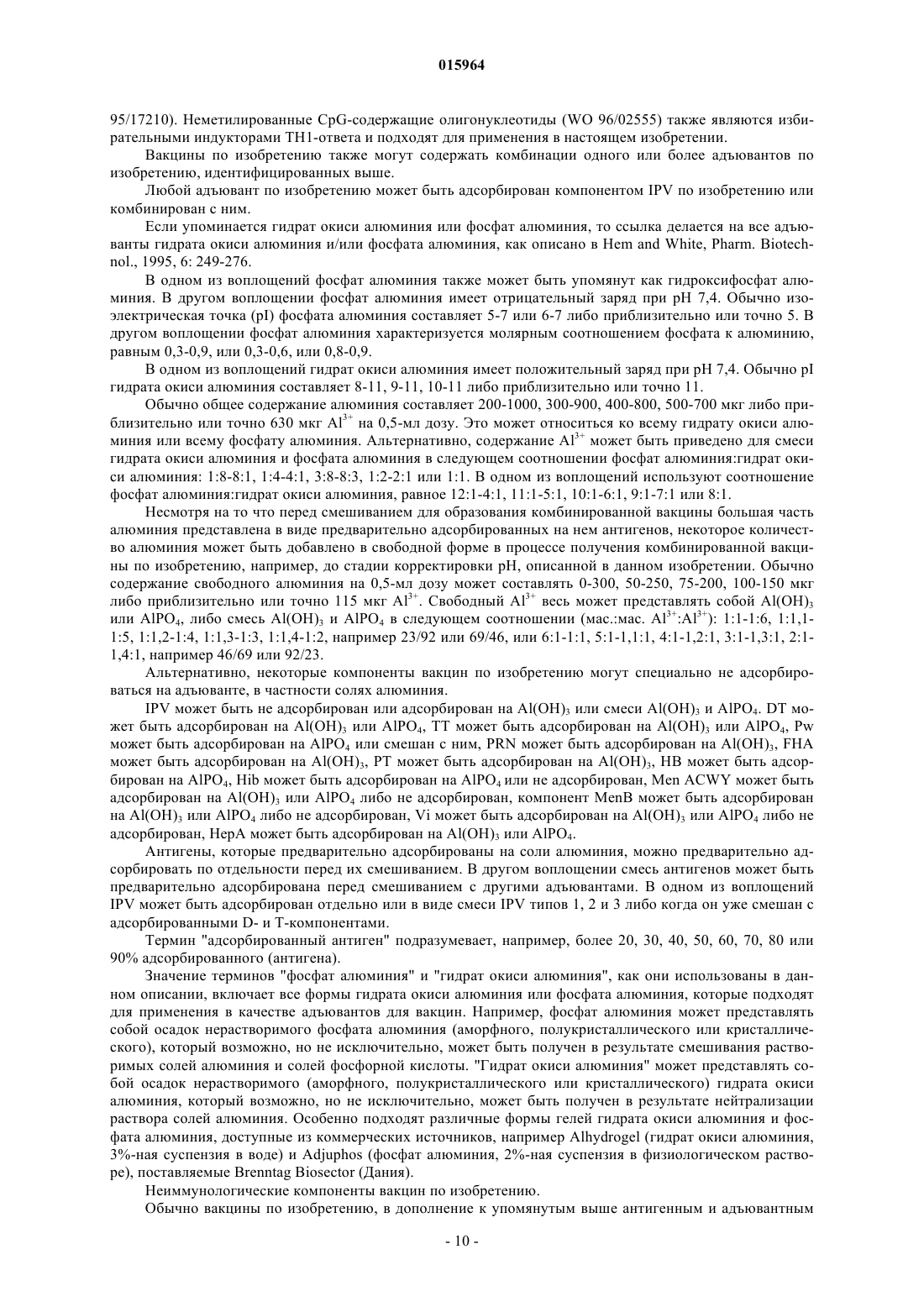 015964

95/17210). Неметилированные CpG-содержащие олигонуклеотиды (WO 96/02555) также являются избирательными индукторами TH1-ответа и подходят для применения в настоящем изобретении.

Вакцины по изобретению также могут содержать комбинации одного или более адъювантов по изобретению, идентифицированных выше.

Любой адъювант по изобретению может быть адсорбирован компонентом IPV по изобретению или комбинирован с ним.

Если упоминается гидрат окиси алюминия или фосфат алюминия, то ссылка делается на все адъюванты гидрата окиси алюминия и/или фосфата алюминия, как описано в Hem and White, Pharm. Biotechnol., 1995, 6: 249-276.

В одном из воплощений фосфат алюминия также может быть упомянут как гидроксифосфат алюминия. В другом воплощении фосфат алюминия имеет отрицательный заряд при pH 7,4. Обычно изоэлектрическая точка (pI) фосфата алюминия составляет 5-7 или 6-7 либо приблизительно или точно 5. В другом воплощении фосфат алюминия характеризуется молярным соотношением фосфата к алюминию, равным 0,3-0,9, или 0,3-0,6, или 0,8-0,9.

В одном из воплощений гидрат окиси алюминия имеет положительный заряд при pH 7,4. Обычно pI гидрата окиси алюминия составляет 8-11, 9-11, 10-11 либо приблизительно или точно 11.

Обычно общее содержание алюминия составляет 200-1000, 300-900, 400-800, 500-700 мкг либо приблизительно или точно 630 мкг $Al^{3+}$ на 0,5-мл дозу. Это может относиться ко всему гидрату окиси алюминия или всему фосфату алюминия. Альтернативно, содержание $Al^{3+}$ может быть приведено для смеси гидрата окиси алюминия и фосфата алюминия в следующем соотношении фосфат алюминия:гидрат окиси алюминия: 1:8-8:1, 1:4-4:1, 3:8-8:3, 1:2-2:1 или 1:1. В одном из воплощений используют соотношение фосфат алюминия:гидрат окиси алюминия, равное 12:1-4:1, 11:1-5:1, 10:1-6:1, 9:1-7:1 или 8:1.

Несмотря на то что перед смешиванием для образования комбинированной вакцины большая часть алюминия представлена в виде предварительно адсорбированных на нем антигенов, некоторое количество алюминия может быть добавлено в свободной форме в процессе получения комбинированной вакцины по изобретению, например, до стадии корректировки pH, описанной в данном изобретении. Обычно содержание свободного алюминия на 0,5-мл дозу может составлять 0-300, 50-250, 75-200, 100-150 мкг либо приблизительно или точно 115 мкг $Al^{3+}$. Свободный $Al^{3+}$ весь может представлять собой $Al(OH)_3$ или $AlPO_4$, либо смесь $Al(OH)_3$ и $AlPO_4$ в следующем соотношении (мас.:мас. $Al^{3+}$:$Al^{3+}$): 1:1-1:6, 1:1,1-1:5, 1:1,2-1:4, 1:1,3-1:3, 1:1,4-1:2, например 23/92 или 69/46, или 6:1-1:1, 5:1-1,1:1, 4:1-1,2:1, 3:1-1,3:1, 2:1-1,4:1, например 46/69 или 92/23.

Альтернативно, некоторые компоненты вакцин по изобретению могут специально не адсорбироваться на адъюванте, в частности солях алюминия.

IPV может быть не адсорбирован или адсорбирован на $Al(OH)_3$ или смеси $Al(OH)_3$ и $AlPO_4$. DT может быть адсорбирован на $Al(OH)_3$ или $AlPO_4$, TT может быть адсорбирован на $Al(OH)_3$ или $AlPO_4$, Pw может быть адсорбирован на $AlPO_4$ или смешан с ним, PRN может быть адсорбирован на $Al(OH)_3$, FHA может быть адсорбирован на $Al(OH)_3$, PT может быть адсорбирован на $Al(OH)_3$, HB может быть адсорбирован на $AlPO_4$, Hib может быть адсорбирован на $AlPO_4$ или не адсорбирован, Men ACWY может быть адсорбирован на $Al(OH)_3$ или $AlPO_4$ либо не адсорбирован, компонент MenB может быть адсорбирован на $Al(OH)_3$ или $AlPO_4$ либо не адсорбирован, Vi может быть адсорбирован на $Al(OH)_3$ или $AlPO_4$ либо не адсорбирован, HepA может быть адсорбирован на $Al(OH)_3$ или $AlPO_4$.

Антигены, которые предварительно адсорбированы на соли алюминия, можно предварительно адсорбировать по отдельности перед их смешиванием. В другом воплощении смесь антигенов может быть предварительно адсорбирована перед смешиванием с другими адъювантами. В одном из воплощений IPV может быть адсорбирован отдельно или в виде смеси IPV типов 1, 2 и 3 либо когда он уже смешан с адсорбированными D- и T-компонентами.

Термин "адсорбированный антиген" подразумевает, например, более 20, 30, 40, 50, 60, 70, 80 или 90% адсорбированного (антигена).

Значение терминов "фосфат алюминия" и "гидрат окиси алюминия", как они использованы в данном описании, включает все формы гидрата окиси алюминия или фосфата алюминия, которые подходят для применения в качестве адъювантов для вакцин. Например, фосфат алюминия может представлять собой осадок нерастворимого фосфата алюминия (аморфного, полукристаллического или кристаллического), который возможно, но не исключительно, может быть получен в результате смешивания растворимых солей алюминия и солей фосфорной кислоты. "Гидрат окиси алюминия" может представлять собой осадок нерастворимого (аморфного, полукристаллического или кристаллического) гидрата окиси алюминия, который возможно, но не исключительно, может быть получен в результате нейтрализации раствора солей алюминия. Особенно подходят различные формы гелей гидрата окиси алюминия и фосфата алюминия, доступные из коммерческих источников, например Alhydrogel (гидрат окиси алюминия, 3%-ная суспензия в воде) и Adjuphos (фосфат алюминия, 2%-ная суспензия в физиологическом растворе), поставляемые Brenntag Biosector (Дания).

Неиммунологические компоненты вакцин по изобретению.

Обычно вакцины по изобретению, в дополнение к упомянутым выше антигенным и адъювантным

- 10 -